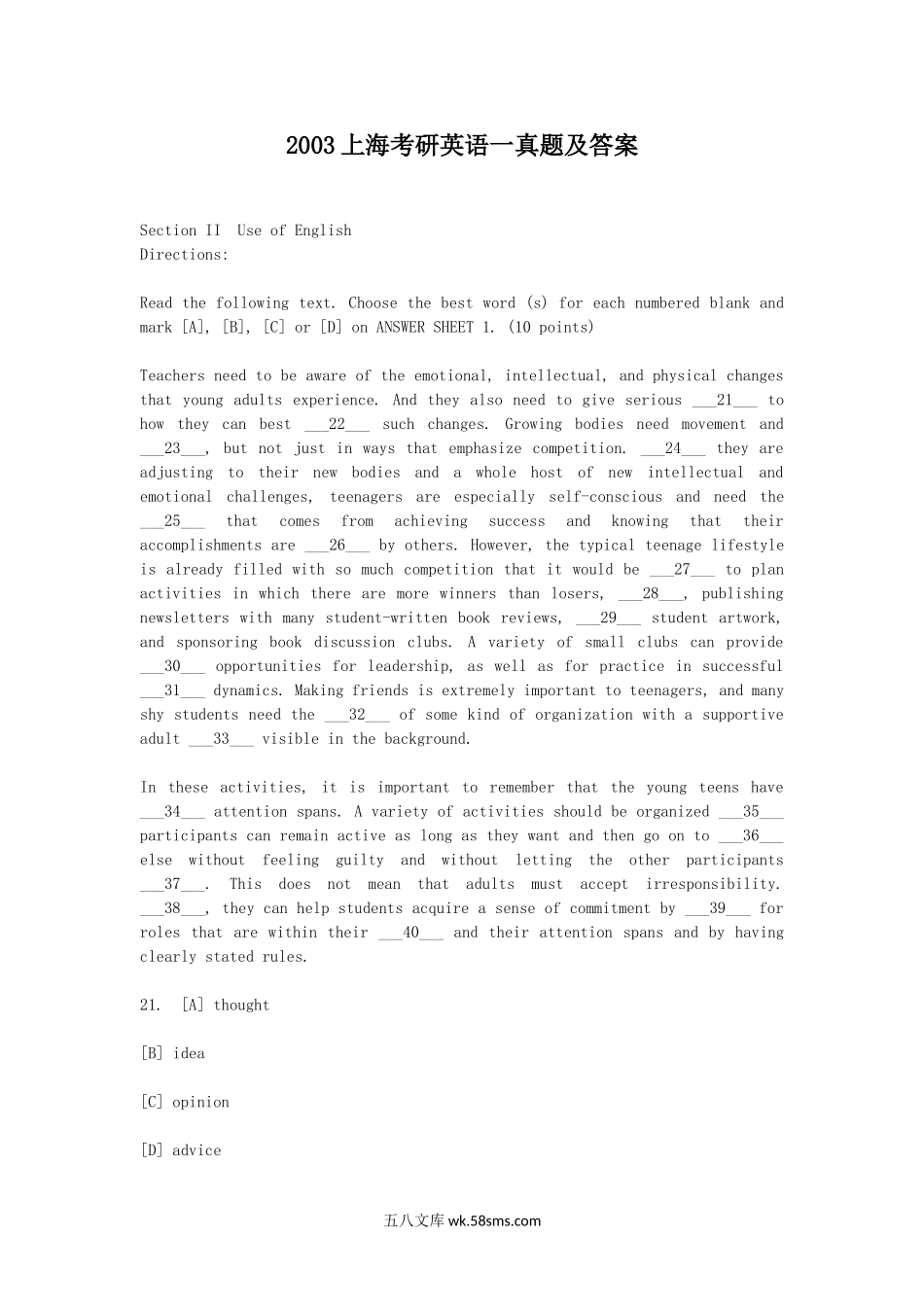 2003上海考研英语一真题及答案

Section II Use of English
Directions:

Read the following text. Choose the best word (s) for each numbered blank and mark [A], [B], [C] or [D] on ANSWER SHEET 1. (10 points)

Teachers need to be aware of the emotional, intellectual, and physical changes that young adults experience. And they also need to give serious ___21___ to how they can best ___22___ such changes. Growing bodies need movement and ___23___, but not just in ways that emphasize competition. ___24___ they are adjusting to their new bodies and a whole host of new intellectual and emotional challenges, teenagers are especially self-conscious and need the ___25___ that comes from achieving success and knowing that their accomplishments are ___26___ by others. However, the typical teenage lifestyle is already filled with so much competition that it would be ___27___ to plan activities in which there are more winners than losers, ___28___, publishing newsletters with many student-written book reviews, ___29___ student artwork, and sponsoring book discussion clubs. A variety of small clubs can provide ___30___ opportunities for leadership, as well as for practice in successful ___31___ dynamics. Making friends is extremely important to teenagers, and many shy students need the ___32___ of some kind of organization with a supportive adult ___33___ visible in the background.

In these activities, it is important to remember that the young teens have ___34___ attention spans. A variety of activities should be organized ___35___ participants can remain active as long as they want and then go on to ___36___ else without feeling guilty and without letting the other participants ___37___. This does not mean that adults must accept irresponsibility. ___38___, they can help students acquire a sense of commitment by ___39___ for roles that are within their ___40___ and their attention spans and by having clearly stated rules.

21. [A] thought

[B] idea

[C] opinion

[D] advice

五八文库 wk.58sms.com